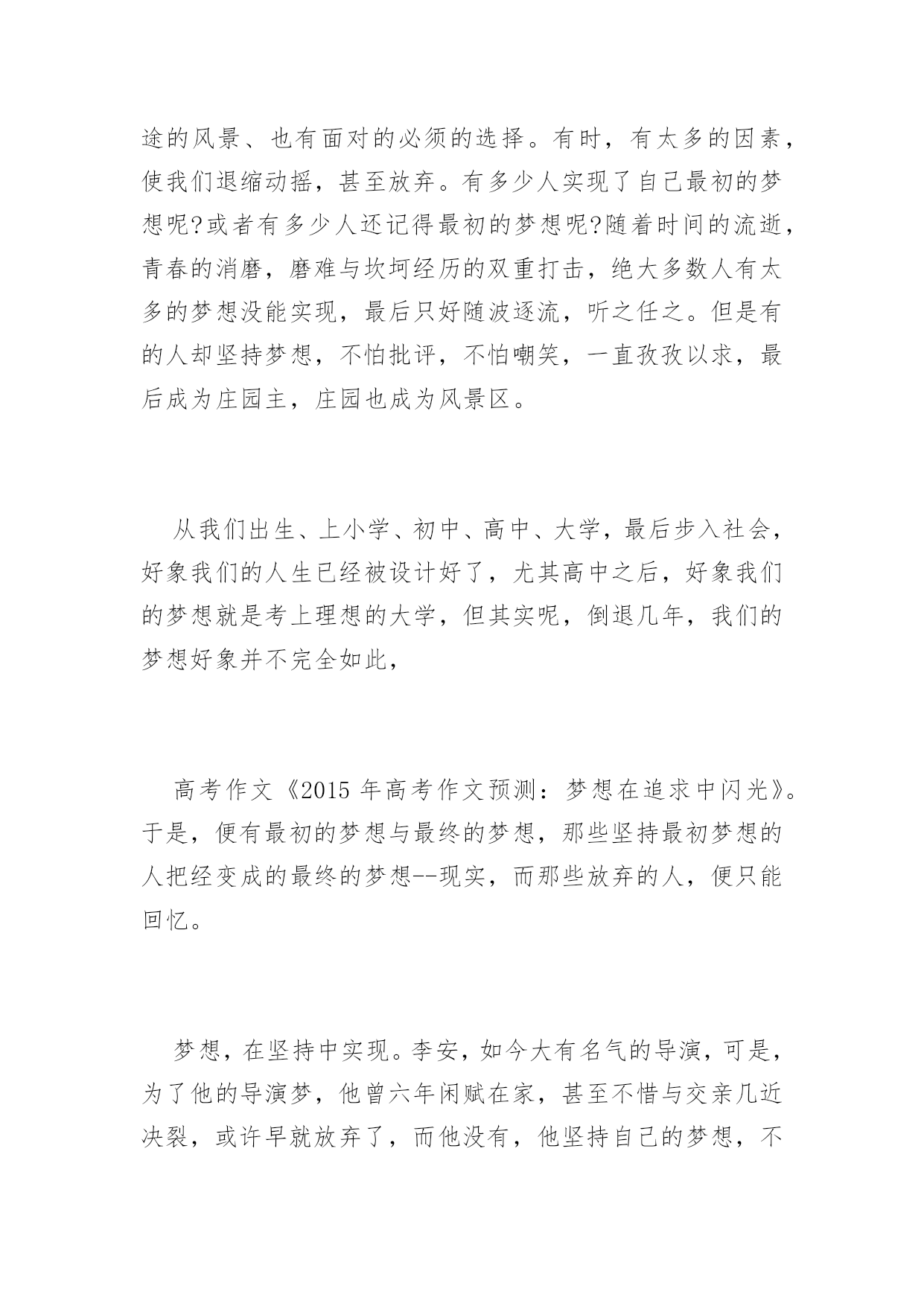 途的风景、也有面对的必须的选择。有时，有太多的因素，使我们退缩动摇，甚至放弃。有多少人实现了自己最初的梦想呢?或者有多少人还记得最初的梦想呢?随着时间的流逝，青春的消磨，磨难与坎坷经历的双重打击，绝大多数人有太多的梦想没能实现，最后只好随波逐流，听之任之。但是有的人却坚持梦想，不怕批评，不怕嘲笑，一直孜孜以求，最后成为庄园主，庄园也成为风景区。

从我们出生、上小学、初中、高中、大学，最后步入社会，好象我们的人生已经被设计好了，尤其高中之后，好象我们的梦想就是考上理想的大学，但其实呢，倒退几年，我们的梦想好象并不完全如此，

高考作文《2015 年高考作文预测：梦想在追求中闪光》。于是，便有最初的梦想与最终的梦想，那些坚持最初梦想的人把经变成的最终的梦想--现实，而那些放弃的人，便只能回忆。

梦想，在坚持中实现。李安，如今大有名气的导演，可是，为了他的导演梦，他曾六年闲赋在家，甚至不惜与交亲几近决裂，或许早就放弃了，而他没有，他坚持自己的梦想，不